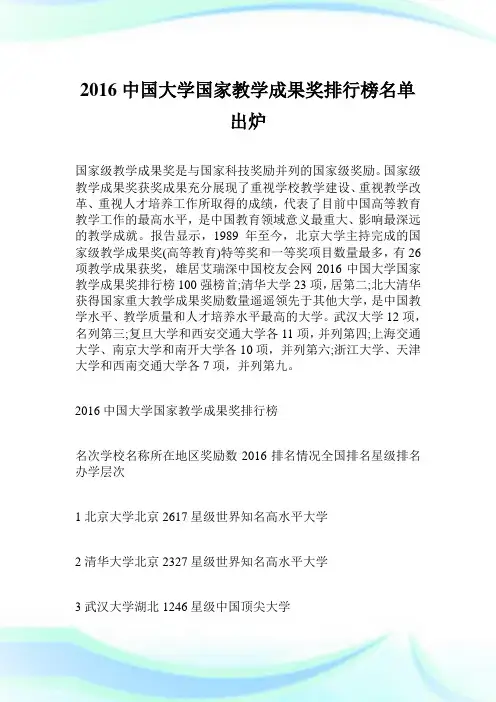 2016 中国大学国家教学成果奖排行榜名单出炉

国家级教学成果奖是与国家科技奖励并列的国家级奖励。国家级教学成果奖获奖成果充分展现了重视学校教学建设、重视教学改革、重视人才培养工作所取得的成绩，代表了目前中国高等教育教学工作的最高水平，是中国教育领域意义最重大、影响最深远的教学成就。报告显示，1989 年至今，北京大学主持完成的国家级教学成果奖(高等教育)特等奖和一等奖项目数量最多，有 26 项教学成果获奖，雄居艾瑞深中国校友会网 2016 中国大学国家教学成果奖排行榜 100 强榜首;清华大学 23 项，居第二;北大清华获得国家重大教学成果奖励数量遥遥领先于其他大学，是中国教学水平、教学质量和人才培养水平最高的大学。武汉大学 12 项，名列第三;复旦大学和西安交通大学各 11 项，并列第四;上海交通大学、南京大学和南开大学各 10 项，并列第六;浙江大学、天津大学和西南交通大学各 7 项，并列第九。

2016 中国大学国家教学成果奖排行榜

名次学校名称所在地区奖励数 2016 排名情况全国排名星级排名办学层次

1 北京大学北京 2617 星级世界知名高水平大学

2 清华大学北京 2327 星级世界知名高水平大学

3 武汉大学湖北 1246 星级中国顶尖大学